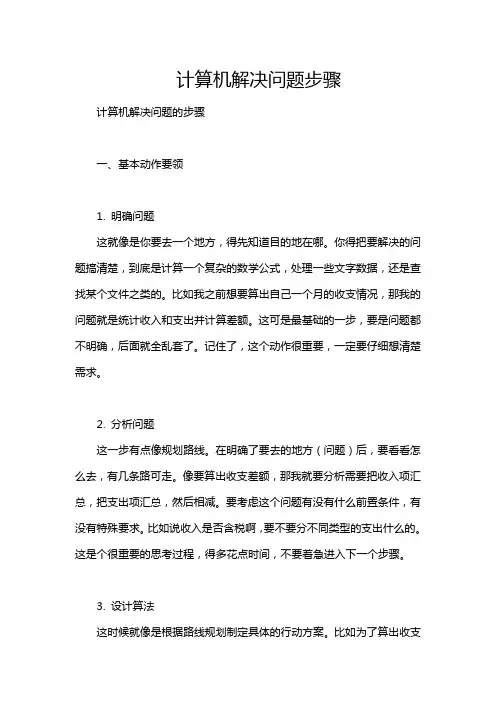 计算机解决问题步骤

计算机解决问题的步骤

一、基本动作要领

1. 明确问题

这就像是你要去一个地方，得先知道目的地在哪。你得把要解决的问题搞清楚，到底是计算一个复杂的数学公式，处理一些文字数据，还是查找某个文件之类的。比如我之前想要算出自己一个月的收支情况，那我的问题就是统计收入和支出并计算差额。这可是最基础的一步，要是问题都不明确，后面就全乱套了。记住了，这个动作很重要，一定要仔细想清楚需求。

2. 分析问题

这一步有点像规划路线。在明确了要去的地方（问题）后，要看看怎么去，有几条路可走。像要算出收支差额，那我就要分析需要把收入项汇总，把支出项汇总，然后相减。要考虑这个问题有没有什么前置条件，有没有特殊要求。比如说收入是否含税啊，要不要分不同类型的支出什么的。这是个很重要的思考过程，得多花点时间，不要着急进入下一个步骤。

3. 设计算法

这时候就像是根据路线规划制定具体的行动方案。比如为了算出收支